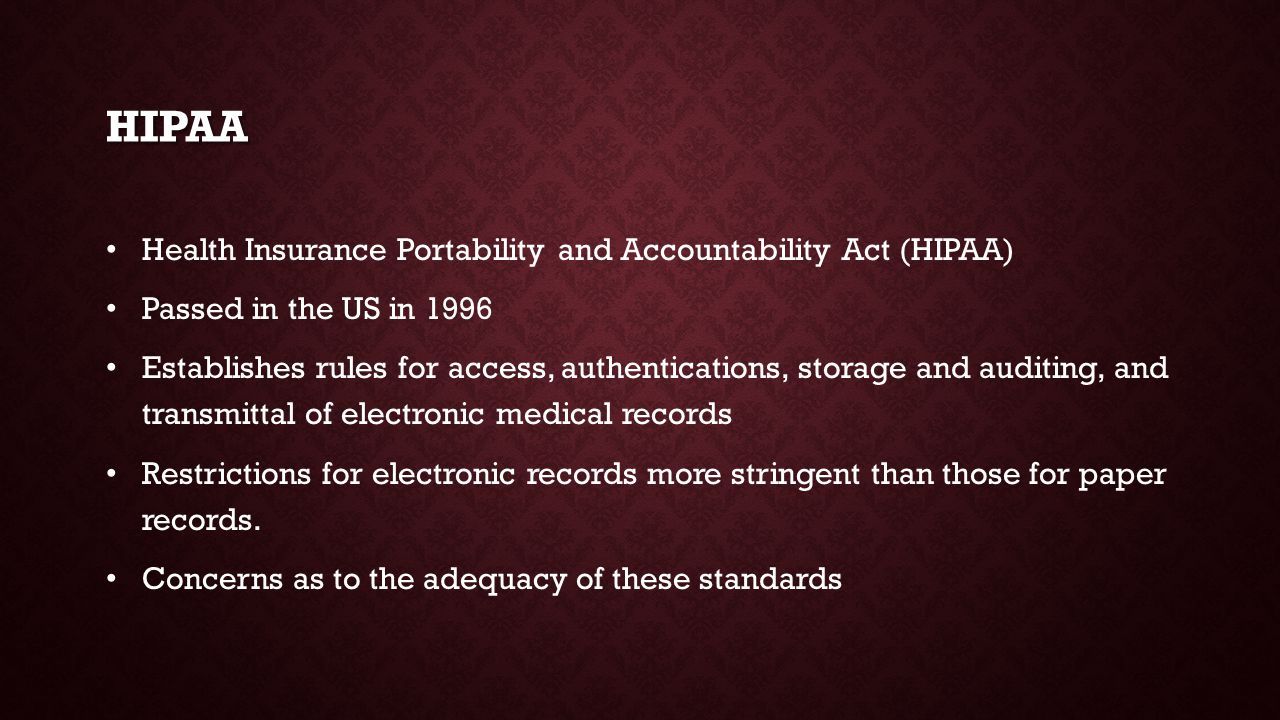 HIPAA

• Health Insurance Portability and Accountability Act (HIPAA)

• Passed in the US in 1996

• Establishes rules for access, authentications, storage and auditing, and transmittal of electronic medical records

• Restrictions for electronic records more stringent than those for paper records.

• Concerns as to the adequacy of these standards